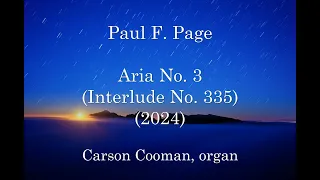 Paul F. Page

Aria No. 3
(Interlude No. 335)
(2024)

Carson Cooman, organ